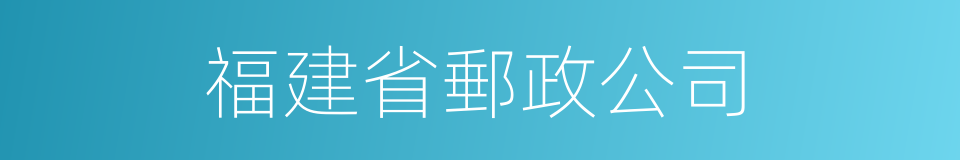 福建省郵政公司